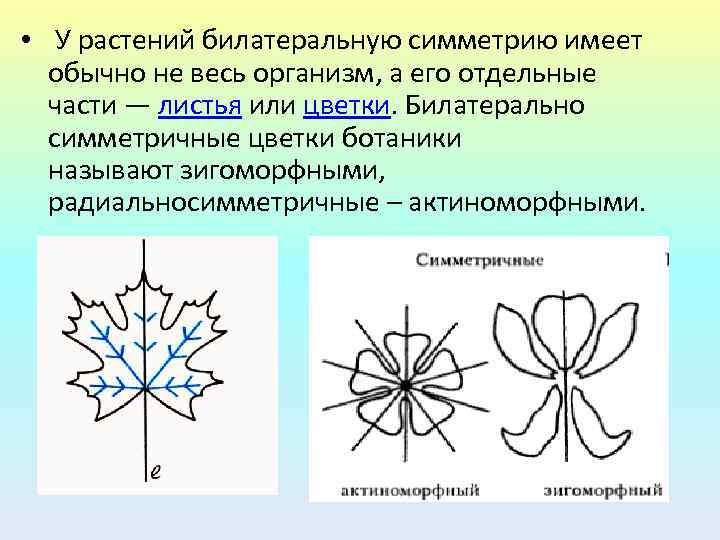 • У растений билатеральную симметрию имеет обычно не весь организм, а его отдельные части — листья или цветки. Билатерально симметричные цветки ботаники называют зигоморфными, радиальносимметричные – актиноморфными.

e

Симметричные

актиноморфный

зигоморфный